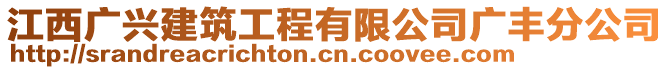 江西广兴建筑工程有限公司广丰分公司
http://srandreacrichton.cn.coovee.com